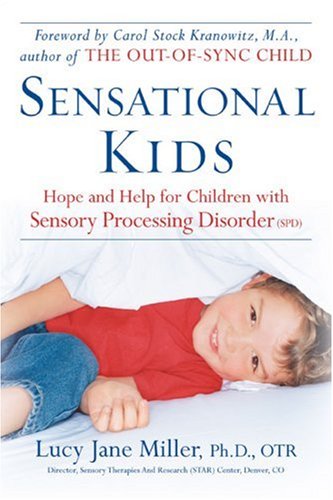 Foreword by Carol Stock Kranowitz, M.A., author of THE OUT-OF-SYNC CHILD

SENSATIONAL KIDS

Hope and Help for Children with Sensory Processing Disorder (SPD)

Lucy Jane Miller, Ph.D., OTR

Director, Sensory Therapies And Research (STAR) Center, Denver, CO